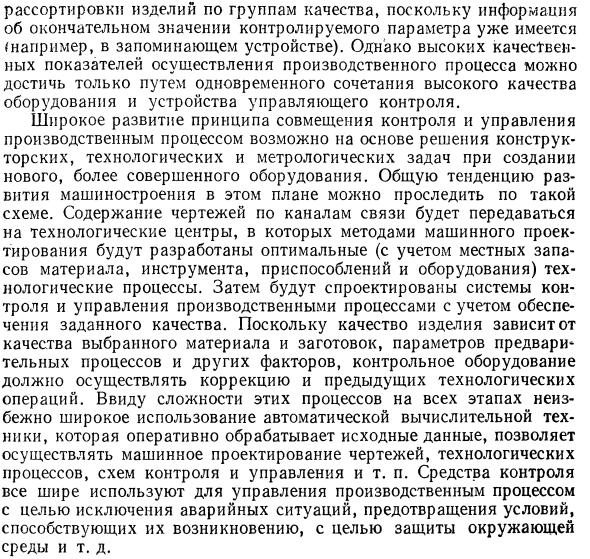 рассортировки изделий по группам качества, поскольку информация об окончательном значении контролируемого параметра уже имеется (например, в запоминающем устройстве). Однако высоких качественных показателей осуществления производственного процесса можно достичь только путем одновременного сочетания высокого качества оборудования и устройства управляющего контроля.

Широкое развитие принципа совмещения контроля и управления производственным процессом возможно на основе решения конструкторских, технологических и метрологических задач при создании нового, более совершенного оборудования. Общую тенденцию развития машиностроения в этом плане можно проследить по такой схеме. Содержание чертежей по каналам связи будет передаваться на технологические центры, в которых методами машинного проектирования будут разработаны оптимальные (с учетом местных запасов материала, инструмента, приспособлений и оборудования) технологические процессы. Затем будут спроектированы системы контроля и управления производственными процессами с учетом обеспечения заданного качества. Поскольку качество изделия зависит от качества выбранного материала и заготовок, параметров предварительных процессов и других факторов, контрольное оборудование должно осуществлять коррекцию и предыдущих технологических операций. Ввиду сложности этих процессов на всех этапах неизбежно широкое использование автоматической вычислительной техники, которая оперативно обрабатывает исходные данные, позволяет осуществлять машинное проектирование чертежей, технологических процессов, схем контроля и управления и т. п. Средства контроля все шире используют для управления производственным процессом с целью исключения аварийных ситуаций, предотвращения условий, способствующих их возникновению, с целью защиты окружающей среды и т. д.